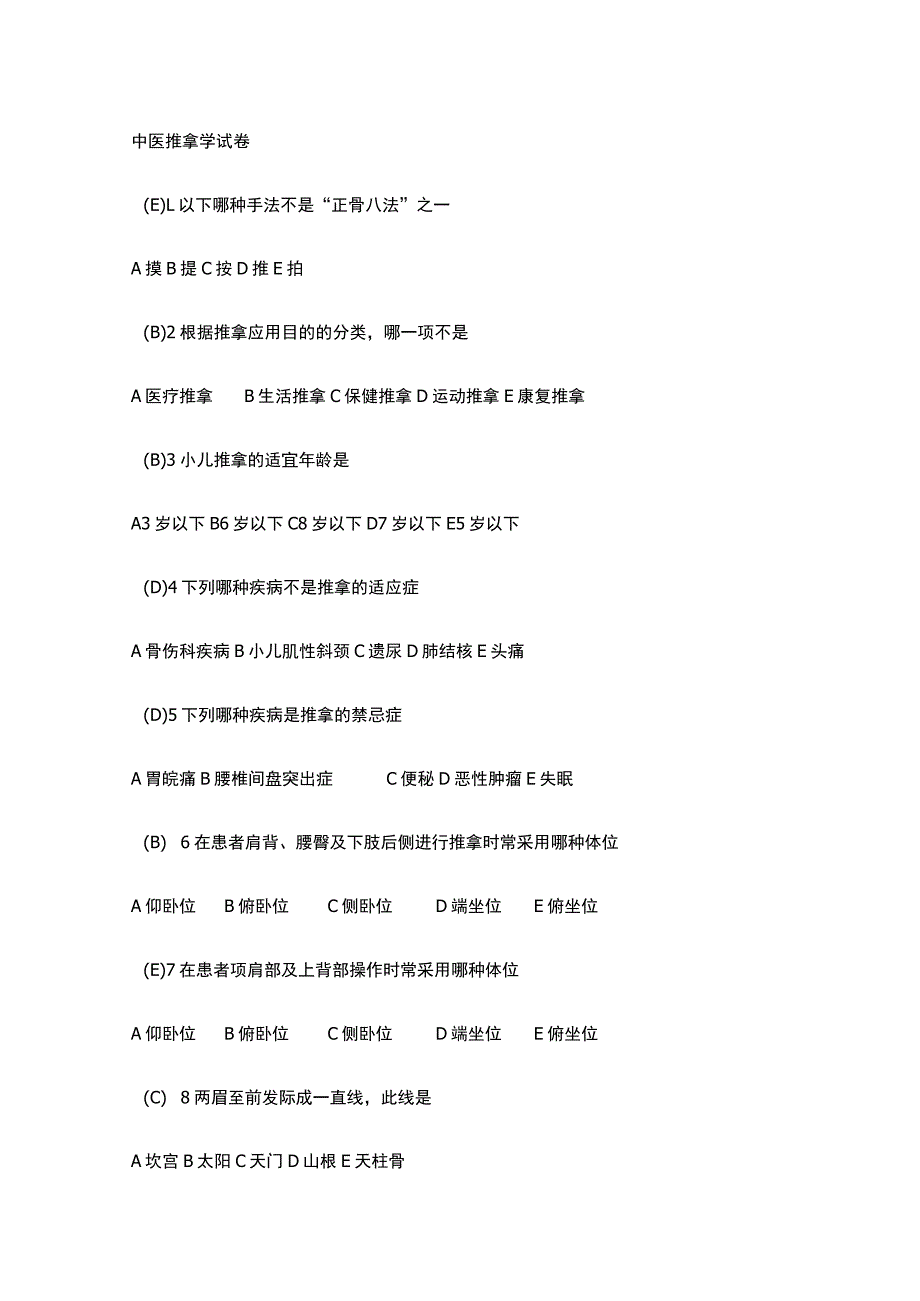 中医推拿学试卷

(E)L 以下哪种手法不是“正骨八法”之一

A 摸 B 提 C 按 D 推 E 拍

(B)2 根据推拿应用目的的分类，哪一项不是

A 医疗推拿　B 生活推拿 C 保健推拿 D 运动推拿 E 康复推拿

(B)3 小儿推拿的适宜年龄是

A3 岁以下 B6 岁以下 C8 岁以下 D7 岁以下 E5 岁以下

(D)4 下列哪种疾病不是推拿的适应症

A 骨伤科疾病 B 小儿肌性斜颈 C 遗尿 D 肺结核 E 头痛

(D)5 下列哪种疾病是推拿的禁忌症

A 胃脘痛 B 腰椎间盘突出症　C 便秘 D 恶性肿瘤 E 失眠

(B) 6 在患者肩背、腰臀及下肢后侧进行推拿时常采用哪种体位

A 仰卧位　B 俯卧位　C 侧卧位　D 端坐位　E 俯坐位

(E)7 在患者项肩部及上背部操作时常采用哪种体位

A 仰卧位　B 俯卧位　C 侧卧位　D 端坐位　E 俯坐位

(C) 8 两眉至前发际成一直线，此线是

A 坎宫 B 太阳 C 天门 D 山根 E 天柱骨